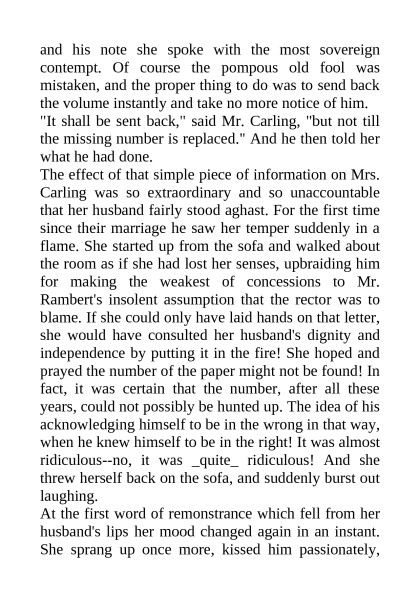 and his note she spoke with the most sovereign contempt. Of course the pompous old fool was mistaken, and the proper thing to do was to send back the volume instantly and take no more notice of him.
"It shall be sent back," said Mr. Carling, "but not till the missing number is replaced." And he then told her what he had done.
The effect of that simple piece of information on Mrs. Carling was so extraordinary and so unaccountable that her husband fairly stood aghast. For the first time since their marriage he saw her temper suddenly in a flame. She started up from the sofa and walked about the room as if she had lost her senses, upbraiding him for making the weakest of concessions to Mr. Rambert's insolent assumption that the rector was to blame. If she could only have laid hands on that letter, she would have consulted her husband's dignity and independence by putting it in the fire! She hoped and prayed the number of the paper might not be found! In fact, it was certain that the number, after all these years, could not possibly be hunted up. The idea of his acknowledging himself to be in the wrong in that way, when he knew himself to be in the right! It was almost ridiculous--no, it was _quite_ ridiculous! And she threw herself back on the sofa, and suddenly burst out laughing.
At the first word of remonstrance which fell from her husband's lips her mood changed again in an instant. She sprang up once more, kissed him passionately,